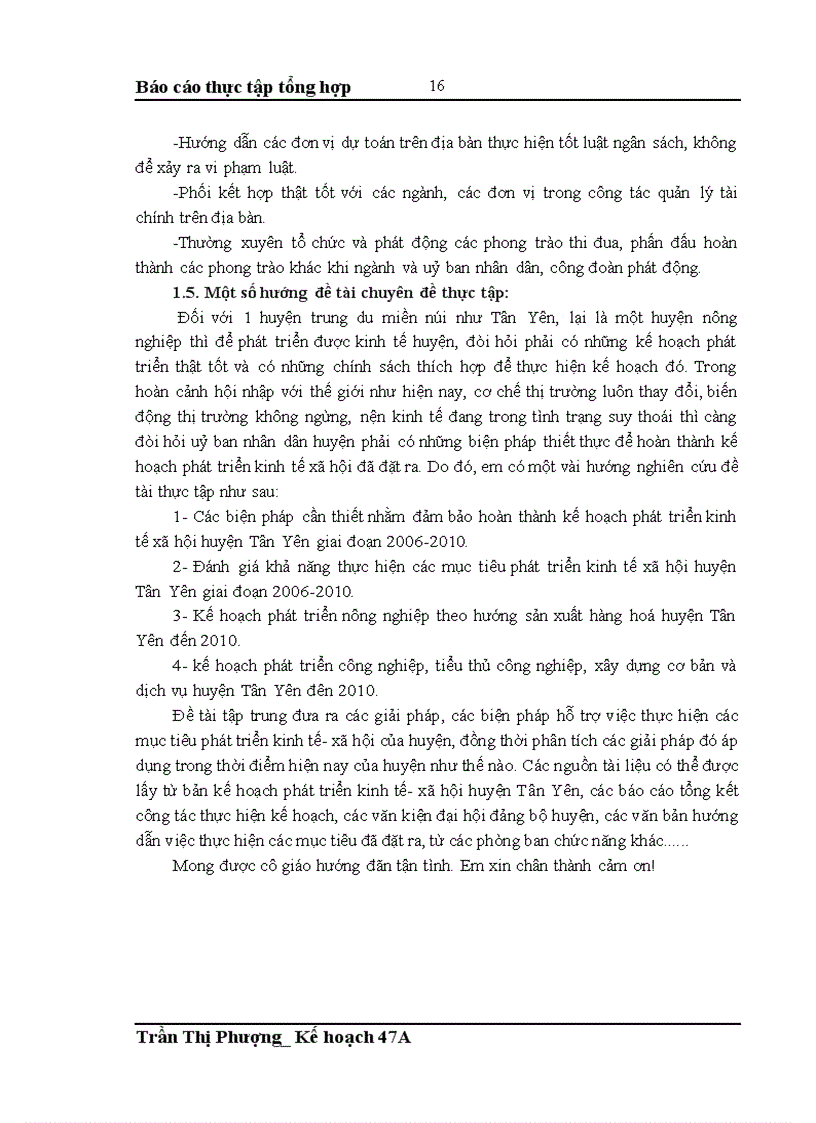 Báo cáo thực tập tổng hợp 16

-Hướng dẫn các đơn vị dự toán trên địa bàn thực hiện tốt luật ngân sách, không để xảy ra vi phạm luật.

-Phối kết hợp thật tốt với các ngành, các đơn vị trong công tác quản lý tài chính trên địa bàn.

-Thường xuyên tổ chức và phát động các phong trào thi đua, phấn đấu hoàn thành các phong trào khác khi ngành và uỷ ban nhân dân, công đoàn phát động.

1.5. Một số hướng đề tài chuyên đề thực tập:

Đối với 1 huyện trung du miền núi như Tân Yên, lại là một huyện nông nghiệp thì để phát triển được kinh tế huyện, đòi hỏi phải có những kế hoạch phát triển thật tốt và có những chính sách thích hợp để thực hiện kế hoạch đó. Trong hoàn cảnh hội nhập với thế giới như hiện nay, cơ chế thị trường luôn thay đổi, biến động thị trường không ngừng, nền kinh tế đang trong tình trạng suy thoái thì càng đòi hỏi uỷ ban nhân dân huyện phải có những biện pháp thiết thực để hoàn thành kế hoạch phát triển kinh tế xã hội đã đặt ra. Do đó, em có một vài hướng nghiên cứu đề tài thực tập như sau:

1- Các biện pháp cần thiết nhằm đảm bảo hoàn thành kế hoạch phát triển kinh tế xã hội huyện Tân Yên giai đoạn 2006-2010.

2- Đánh giá khả năng thực hiện các mục tiêu phát triển kinh tế xã hội huyện Tân Yên giai đoạn 2006-2010.

3- Kế hoạch phát triển nông nghiệp theo hướng sản xuất hàng hoá huyện Tân Yên đến 2010.

4- kế hoạch phát triển công nghiệp, tiểu thủ công nghiệp, xây dựng cơ bản và dịch vụ huyện Tân Yên đến 2010.

Đề tài tập trung đưa ra các giải pháp, các biện pháp hỗ trợ việc thực hiện các mục tiêu phát triển kinh tế- xã hội của huyện, đồng thời phân tích các giải pháp đó áp dụng trong thời điểm hiện nay của huyện như thế nào. Các nguồn tài liệu có thể được lấy từ bản kế hoạch phát triển kinh tế- xã hội huyện Tân Yên, các báo cáo tổng kết công tác thực hiện kế hoạch, các văn kiện đại hội đảng bộ huyện, các văn bản hướng dẫn việc thực hiện các mục tiêu đã đặt ra, từ các phòng ban chức năng khác......

Mong được cô giáo hướng dẫn tận tình. Em xin chân thành cảm ơn!

Trần Thị Phượng_ Kế hoạch 47A